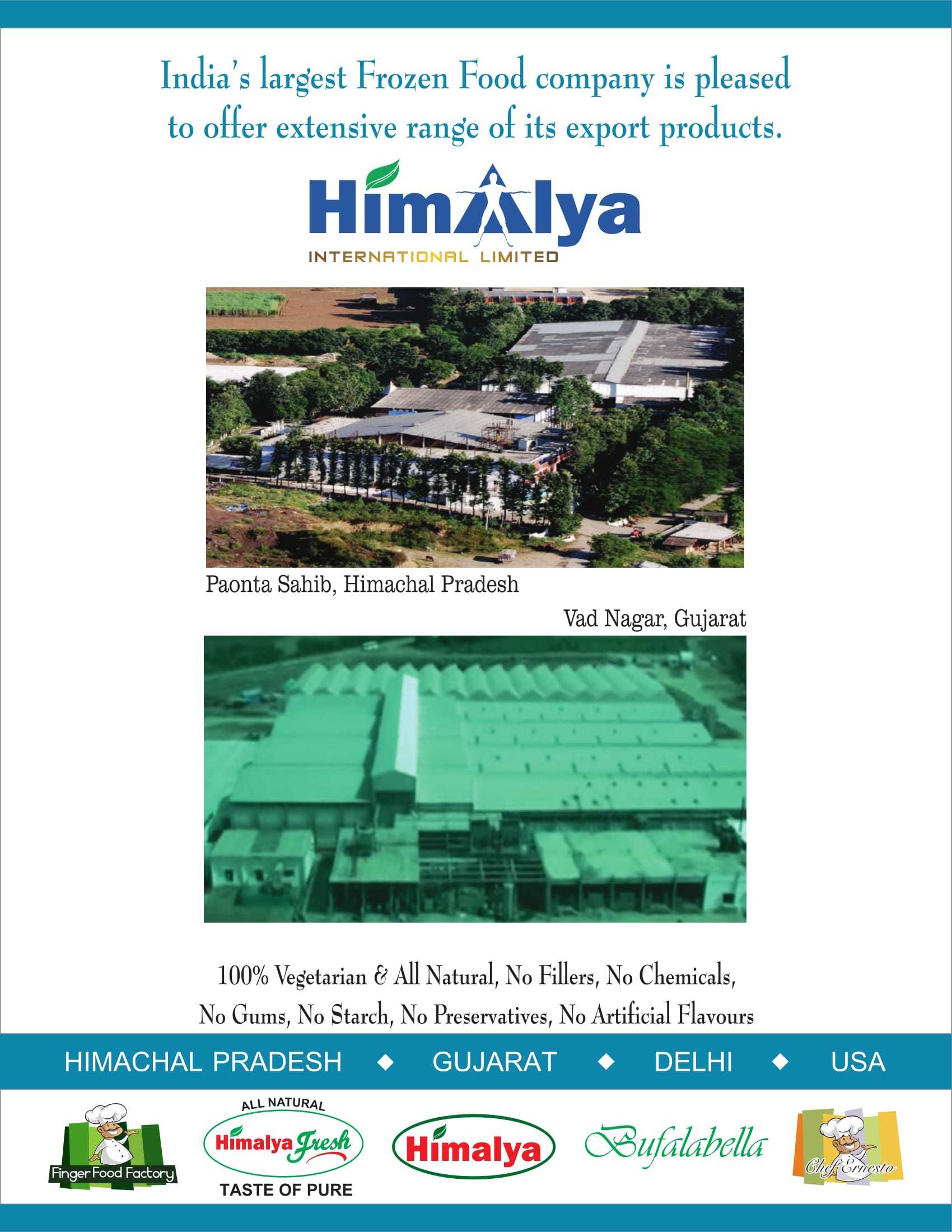 India's largest Frozen Food company is pleased to offer extensive range of its export products.

Himalya
INTERNATIONAL LIMITED

Paonta Sahib, Himachal Pradesh

Vad Nagar, Gujarat

100% Vegetarian & All Natural, No Fillers, No Chemicals, No Gums, No Starch, No Preservatives, No Artificial Flavours

HIMACHAL PRADESH ◆ GUJARAT ◆ DELHI ◆ USA

Finger Food Factory

ALL NATURAL
Himalya Fresh
TASTE OF PURE

Himalya

Bufalabella

Chef Ernesto